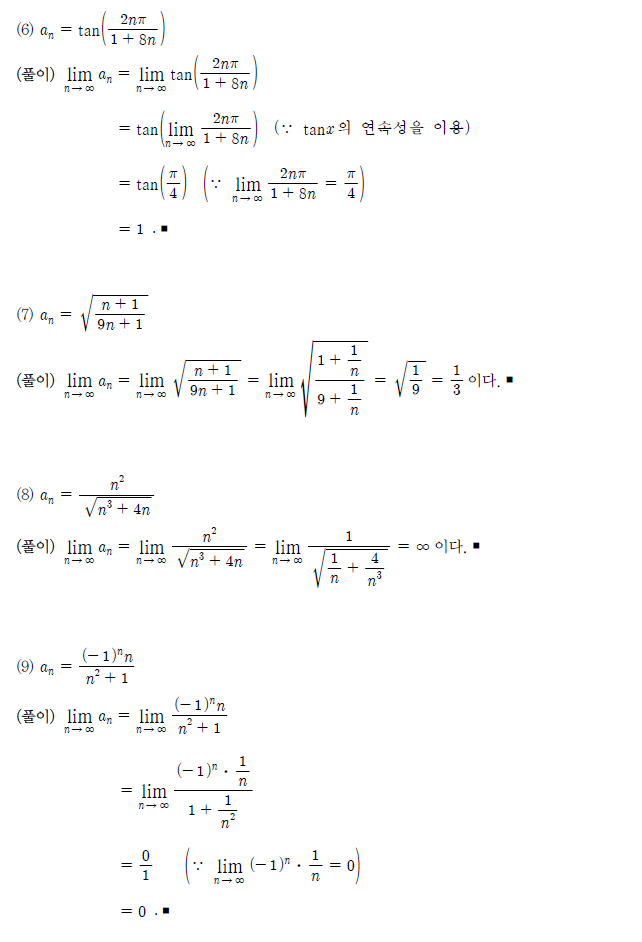 (6) $a_n = \tan\left(\frac{2n\pi}{1+8n}\right)$

(풀이) $\lim_{n\to\infty} a_n = \lim_{n\to\infty} \tan\left(\frac{2n\pi}{1+8n}\right)$

$= \tan\left(\lim_{n\to\infty} \frac{2n\pi}{1+8n}\right)$ ($\because$ $\tan x$의 연속성을 이용)

$= \tan\left(\frac{\pi}{4}\right)$ $\left(\because \lim_{n\to\infty} \frac{2n\pi}{1+8n} = \frac{\pi}{4}\right)$

$= 1$ . ■

(7) $a_n = \sqrt{\frac{n+1}{9n+1}}$

(풀이) $\lim_{n\to\infty} a_n = \lim_{n\to\infty} \sqrt{\frac{n+1}{9n+1}} = \lim_{n\to\infty} \sqrt{\frac{1+\frac{1}{n}}{9+\frac{1}{n}}} = \sqrt{\frac{1}{9}} = \frac{1}{3}$ 이다. ■

(8) $a_n = \frac{n^2}{\sqrt{n^3+4n}}$

(풀이) $\lim_{n\to\infty} a_n = \lim_{n\to\infty} \frac{n^2}{\sqrt{n^3+4n}} = \lim_{n\to\infty} \frac{1}{\sqrt{\frac{1}{n}+\frac{4}{n^3}}} = \infty$ 이다. ■

(9) $a_n = \frac{(-1)^n n}{n^2+1}$

(풀이) $\lim_{n\to\infty} a_n = \lim_{n\to\infty} \frac{(-1)^n n}{n^2+1}$

$= \lim_{n\to\infty} \frac{(-1)^n \cdot \frac{1}{n}}{1+\frac{1}{n^2}}$

$= \frac{0}{1}$ $\left(\because \lim_{n\to\infty} (-1)^n \cdot \frac{1}{n} = 0\right)$

$= 0$ . ■